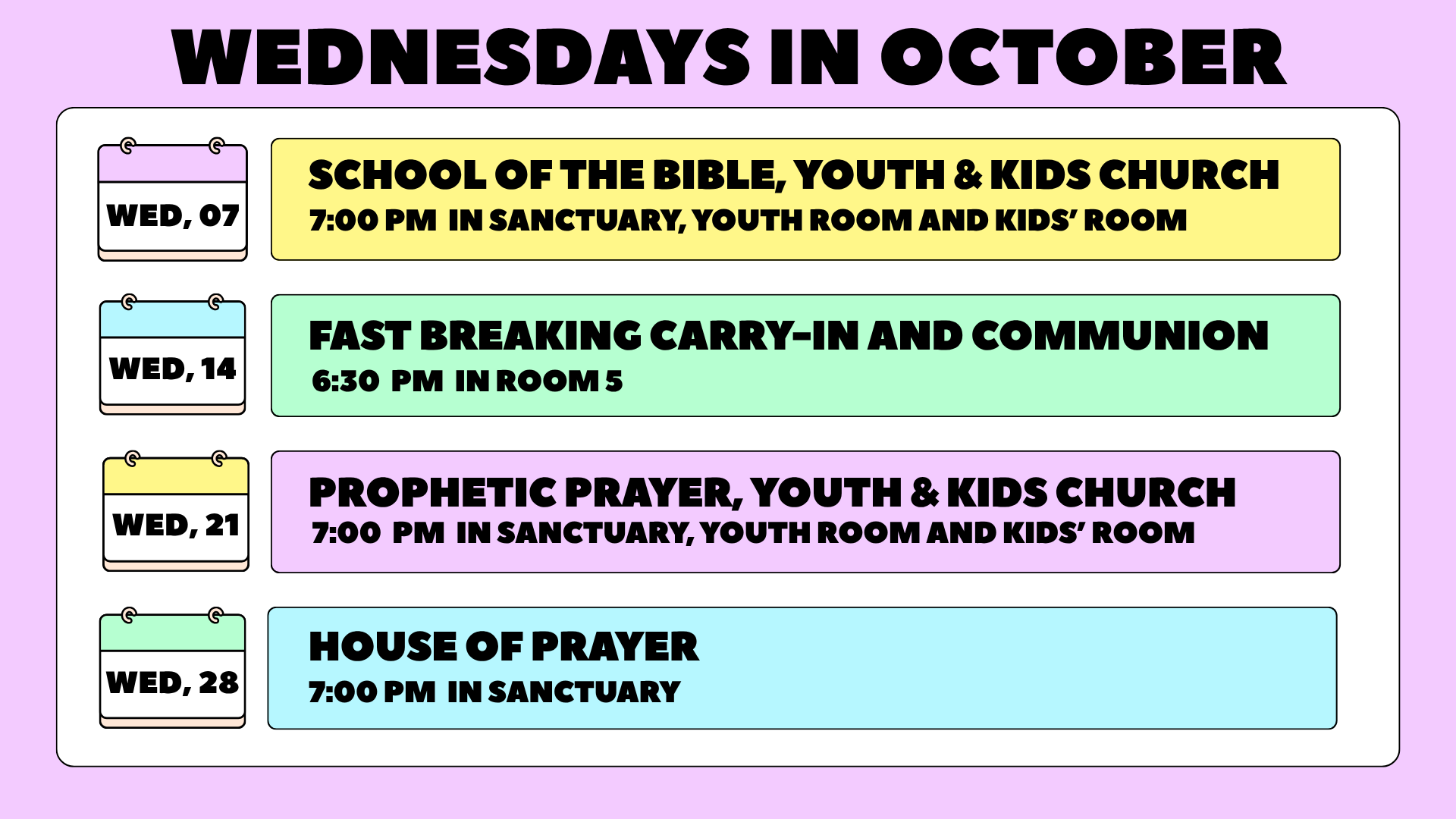 WEDNESDAYS IN OCTOBER

WED, 07

SCHOOL OF THE BIBLE, YOUTH & KIDS CHURCH
7:00 PM IN SANCTUARY, YOUTH ROOM AND KIDS' ROOM

WED, 14

FAST BREAKING CARRY-IN AND COMMUNION
6:30 PM IN ROOM 5

WED, 21

PROPHETIC PRAYER, YOUTH & KIDS CHURCH
7:00 PM IN SANCTUARY, YOUTH ROOM AND KIDS' ROOM

WED, 28

HOUSE OF PRAYER
7:00 PM IN SANCTUARY